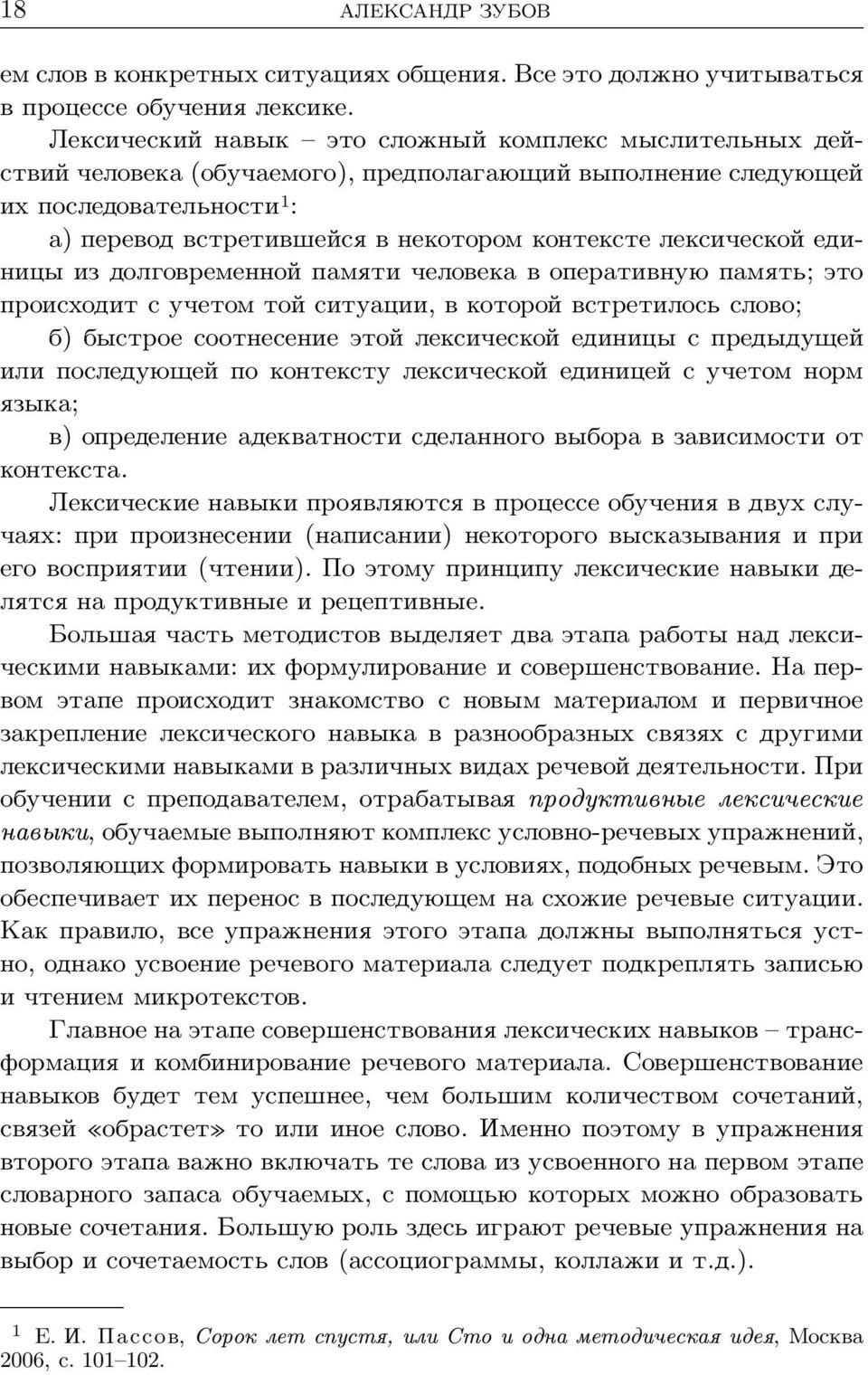 18 АЛЕКСАНДР ЗУБОВ

ем слов в конкретных ситуациях общения. Все это должно учитываться в процессе обучения лексике.

Лексический навык – это сложный комплекс мыслительных действий человека (обучаемого), предполагающий выполнение следующей их последовательности$^1$:

а) перевод встретившейся в некотором контексте лексической единицы из долговременной памяти человека в оперативную память; это происходит с учетом той ситуации, в которой встретилось слово;

б) быстрое соотнесение этой лексической единицы с предыдущей или последующей по контексту лексической единицей с учетом норм языка;

в) определение адекватности сделанного выбора в зависимости от контекста.

Лексические навыки проявляются в процессе обучения в двух случаях: при произнесении (написании) некоторого высказывания и при его восприятии (чтении). По этому принципу лексические навыки делятся на продуктивные и рецептивные.

Большая часть методистов выделяет два этапа работы над лексическими навыками: их формулирование и совершенствование. На первом этапе происходит знакомство с новым материалом и первичное закрепление лексического навыка в разнообразных связях с другими лексическими навыками в различных видах речевой деятельности. При обучении с преподавателем, отрабатывая продуктивные лексические навыки, обучаемые выполняют комплекс условно-речевых упражнений, позволяющих формировать навыки в условиях, подобных речевым. Это обеспечивает их перенос в последующем на схожие речевые ситуации. Как правило, все упражнения этого этапа должны выполняться устно, однако усвоение речевого материала следует подкреплять записью и чтением микротекстов.

Главное на этапе совершенствования лексических навыков – трансформация и комбинирование речевого материала. Совершенствование навыков будет тем успешнее, чем большим количеством сочетаний, связей «обрастет» то или иное слово. Именно поэтому в упражнения второго этапа важно включать те слова из усвоенного на первом этапе словарного запаса обучаемых, с помощью которых можно образовать новые сочетания. Большую роль здесь играют речевые упражнения на выбор и сочетаемость слов (ассоциограммы, коллажи и т.д.).

$^1$ Е. И. Пассов, Сорок лет спустя, или Сто и одна методическая идея, Москва 2006, с. 101–102.